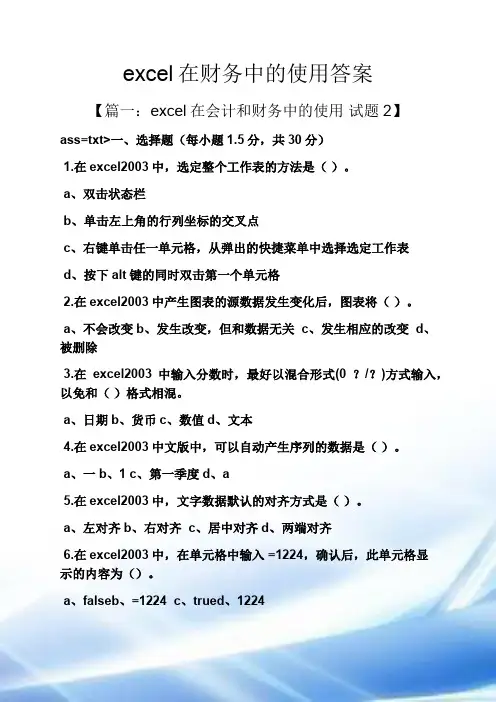 excel在财务中的使用答案

【篇一：excel在会计和财务中的使用 试题2】

ass=txt>一、选择题（每小题1.5分，共30分）

1.在excel2003中，选定整个工作表的方法是（）。

a、双击状态栏

b、单击左上角的行列坐标的交叉点

c、右键单击任一单元格，从弹出的快捷菜单中选择选定工作表

d、按下alt键的同时双击第一个单元格

2.在excel2003中产生图表的源数据发生变化后，图表将（）。

a、不会改变 b、发生改变，但和数据无关 c、发生相应的改变 d、被删除

3.在excel2003中输入分数时，最好以混合形式(0 ？/？)方式输入，以免和（）格式相混。

a、日期 b、货币 c、数值 d、文本

4.在excel2003中文版中，可以自动产生序列的数据是（）。

a、一 b、1 c、第一季度 d、a

5.在excel2003中，文字数据默认的对齐方式是（）。

a、左对齐 b、右对齐 c、居中对齐 d、两端对齐

6.在excel2003中，在单元格中输入=1224，确认后，此单元格显示的内容为（）。

a、falseb、=1224 c、trued、1224